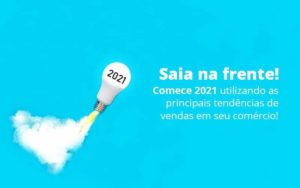 2021

Saia na frente!

Comece 2021 utilizando as principais tendências de vendas em seu comércio!